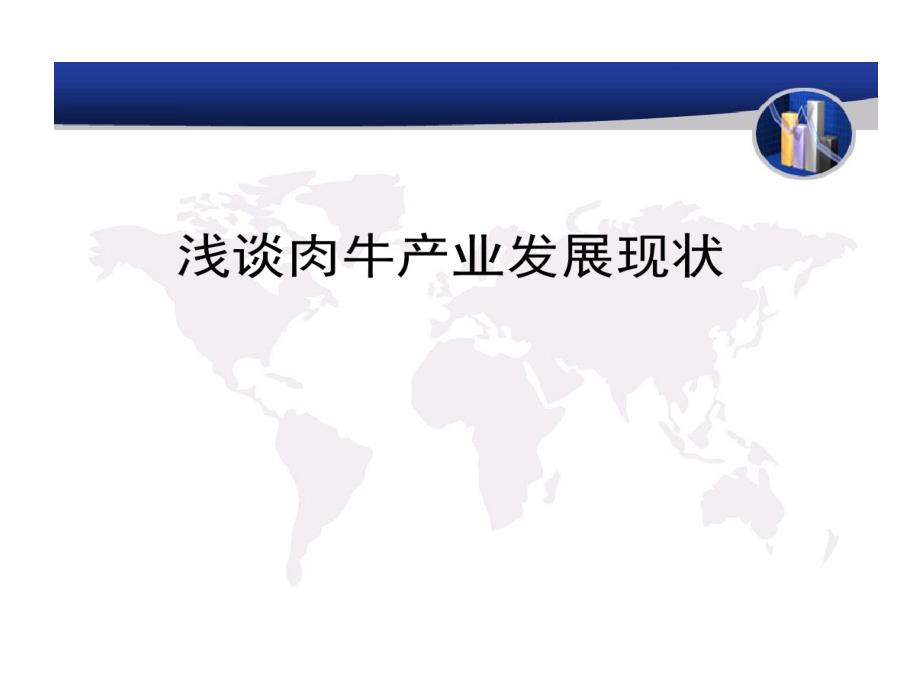 浅谈肉牛产业发展现状